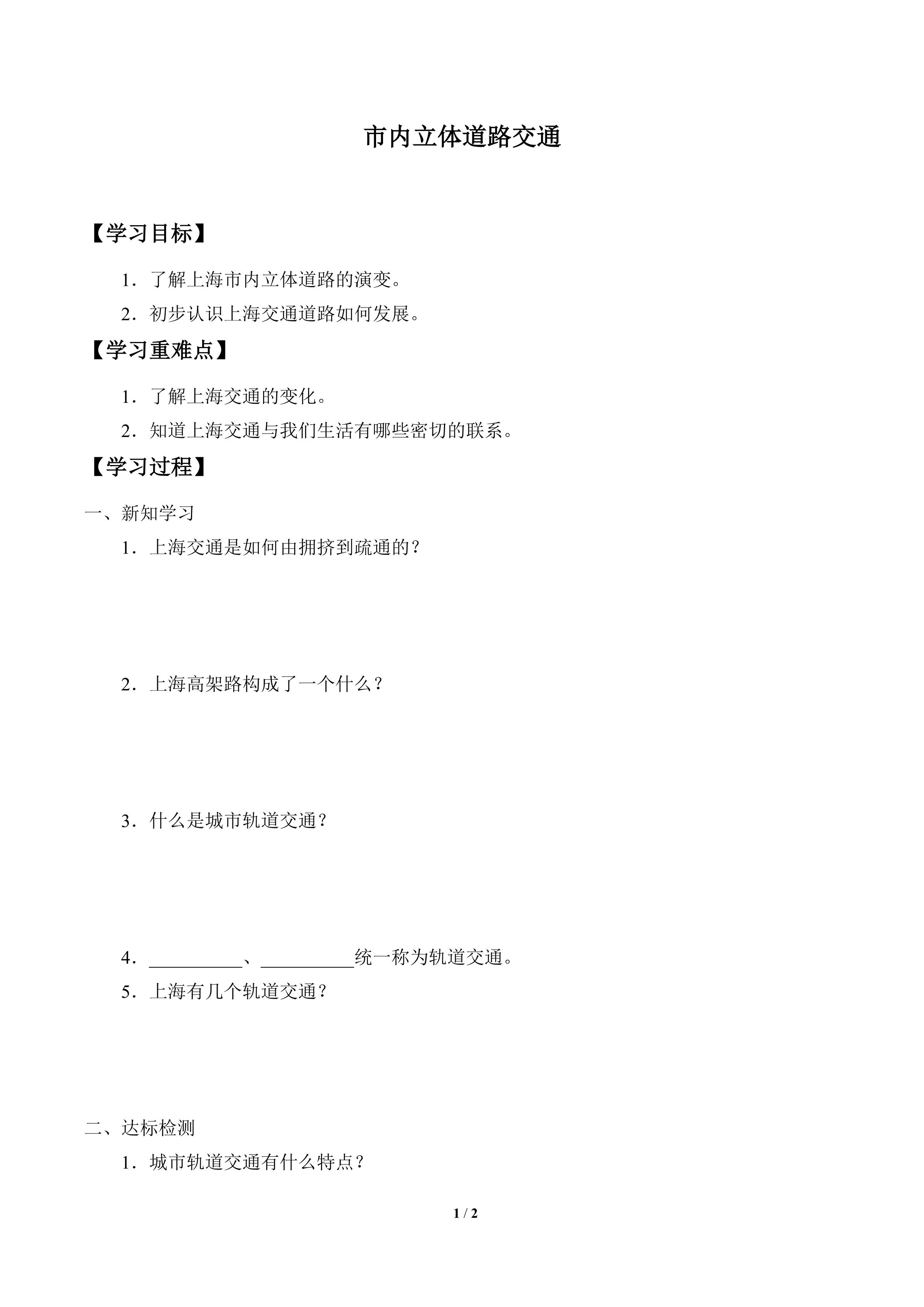 市内立体道路交通

【学习目标】

1．了解上海市内立体道路的演变。

2．初步认识上海交通道路如何发展。

【学习重难点】

1．了解上海交通的变化。

2．知道上海交通与我们生活有哪些密切的联系。

【学习过程】

一、新知学习

1．上海交通是如何由拥挤到疏通的？

2．上海高架路构成了一个什么？

3．什么是城市轨道交通？

4．__________、__________统一称为轨道交通。

5．上海有几个轨道交通？

二、达标检测

1．城市轨道交通有什么特点？

1 / 2